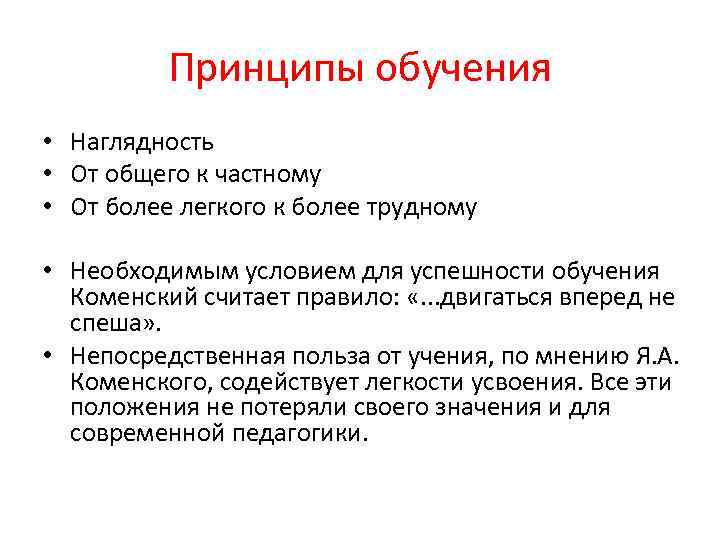 Принципы обучения

• Наглядность
• От общего к частному
• От более легкого к более трудному

• Необходимым условием для успешности обучения Коменский считает правило: «...двигаться вперед не спеша».
• Непосредственная польза от учения, по мнению Я.А. Коменского, содействует легкости усвоения. Все эти положения не потеряли своего значения и для современной педагогики.